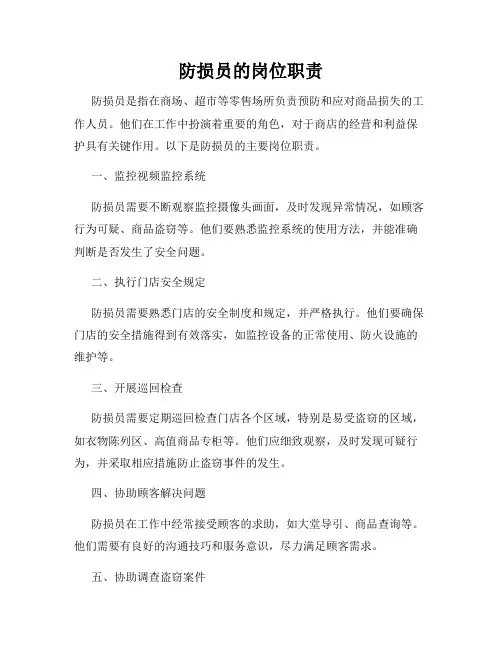 防损员的岗位职责

防损员是指在商场、超市等零售场所负责预防和应对商品损失的工作人员。他们在工作中扮演着重要的角色，对于商店的经营和利益保护具有关键作用。以下是防损员的主要岗位职责。

一、监控视频监控系统

防损员需要不断观察监控摄像头画面，及时发现异常情况，如顾客行为可疑、商品盗窃等。他们要熟悉监控系统的使用方法，并能准确判断是否发生了安全问题。

二、执行门店安全规定

防损员需要熟悉门店的安全制度和规定，并严格执行。他们要确保门店的安全措施得到有效落实，如监控设备的正常使用、防火设施的维护等。

三、开展巡回检查

防损员需要定期巡回检查门店各个区域，特别是易受盗窃的区域，如衣物陈列区、高值商品专柜等。他们应细致观察，及时发现可疑行为，并采取相应措施防止盗窃事件的发生。

四、协助顾客解决问题

防损员在工作中经常接受顾客的求助，如大堂导引、商品查询等。他们需要有良好的沟通技巧和服务意识，尽力满足顾客需求。

五、协助调查盗窃案件